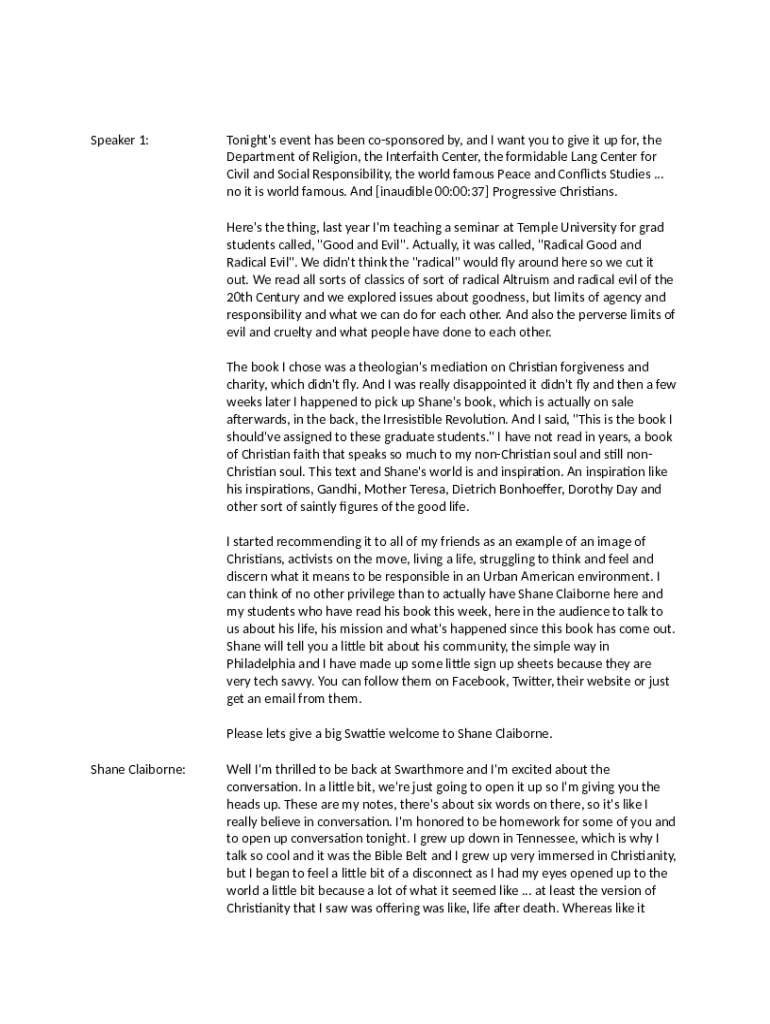 Speaker 1:

Tonight's event has been co-sponsored by, and I want you to give it up for, the Department of Religion, the Interfaith Center, the formidable Lang Center for Civil and Social Responsibility, the world famous Peace and Conflicts Studies ... no it is world famous. And [inaudible 00:00:37] Progressive Christians.

Here's the thing, last year I'm teaching a seminar at Temple University for grad students called, "Good and Evil". Actually, it was called, "Radical Good and Radical Evil". We didn't think the "radical" would fly around here so we cut it out. We read all sorts of classics of sort of radical Altruism and radical evil of the 20th Century and we explored issues about goodness, but limits of agency and responsibility and what we can do for each other. And also the perverse limits of evil and cruelty and what people have done to each other.

The book I chose was a theologian's mediation on Christian forgiveness and charity, which didn't fly. And I was really disappointed it didn't fly and then a few weeks later I happened to pick up Shane's book, which is actually on sale afterwards, in the back, the Irresistible Revolution. And I said, "This is the book I should've assigned to these graduate students." I have not read in years, a book of Christian faith that speaks so much to my non-Christian soul and still non-Christian soul. This text and Shane's world is and inspiration. An inspiration like his inspirations, Gandhi, Mother Teresa, Dietrich Bonhoeffer, Dorothy Day and other sort of saintly figures of the good life.

I started recommending it to all of my friends as an example of an image of Christians, activists on the move, living a life, struggling to think and feel and discern what it means to be responsible in an Urban American environment. I can think of no other privilege than to actually have Shane Claiborne here and my students who have read his book this week, here in the audience to talk to us about his life, his mission and what's happened since this book has come out. Shane will tell you a little bit about his community, the simple way in Philadelphia and I have made up some little sign up sheets because they are very tech savvy. You can follow them on Facebook, Twitter, their website or just get an email from them.

Please lets give a big Swattie welcome to Shane Claiborne.

Shane Claiborne:

Well I'm thrilled to be back at Swarthmore and I'm excited about the conversation. In a little bit, we're just going to open it up so I'm giving you the heads up. These are my notes, there's about six words on there, so it's like I really believe in conversation. I'm honored to be homework for some of you and to open up conversation tonight. I grew up down in Tennessee, which is why I talk so cool and it was the Bible Belt and I grew up very immersed in Christianity, but I began to feel a little bit of a disconnect as I had my eyes opened up to the world a little bit because a lot of what it seemed like ... at least the version of Christianity that I saw was offering was like, life after death. Whereas like it